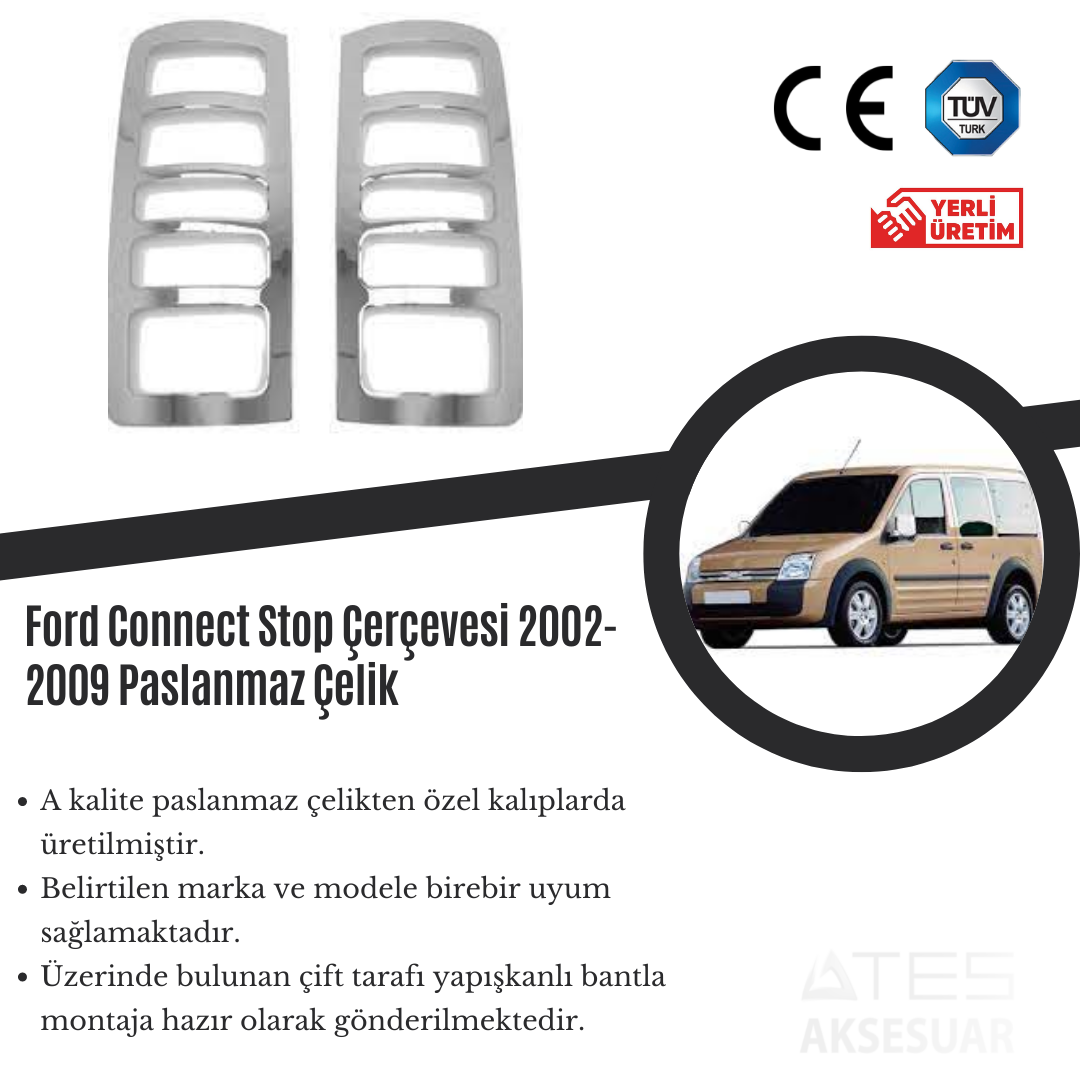 CE

TÜV TURK

YERLİ ÜRETİM

Ford Connect Stop Çerçevesi 2002-2009 Paslanmaz Çelik

• A kalite paslanmaz çelikten özel kalıplarda üretilmiştir.
• Belirtilen marka ve modele birebir uyum sağlamaktadır.
• Üzerinde bulunan çift tarafı yapışkanlı bantla montaja hazır olarak gönderilmektedir.

ATES AKSESUAR